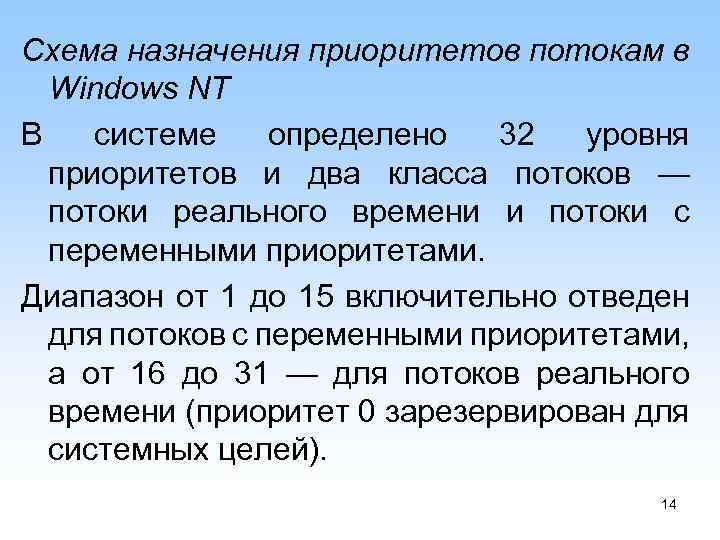 Схема назначения приоритетов потокам в Windows NT

В системе определено 32 уровня приоритетов и два класса потоков — потоки реального времени и потоки с переменными приоритетами.

Диапазон от 1 до 15 включительно отведен для потоков с переменными приоритетами, а от 16 до 31 — для потоков реального времени (приоритет 0 зарезервирован для системных целей).

14